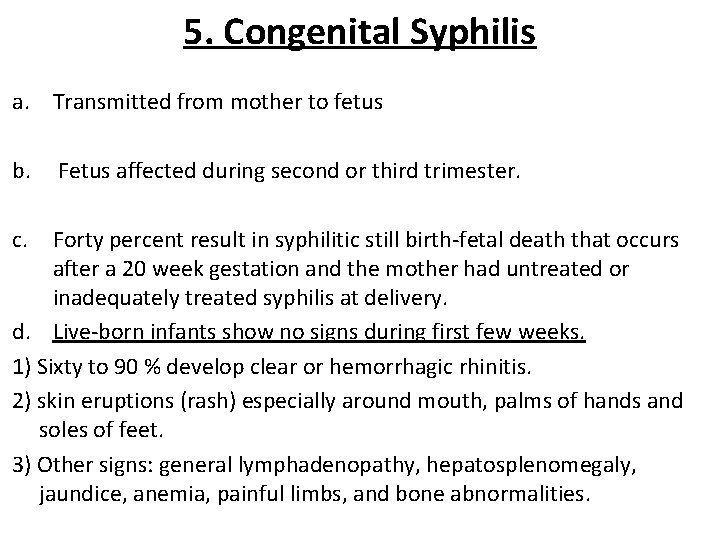 5. Congenital Syphilis

a. Transmitted from mother to fetus

b. Fetus affected during second or third trimester.

c. Forty percent result in syphilitic still birth-fetal death that occurs after a 20 week gestation and the mother had untreated or inadequately treated syphilis at delivery.

d. Live-born infants show no signs during first few weeks.

1) Sixty to 90 % develop clear or hemorrhagic rhinitis.

2) skin eruptions (rash) especially around mouth, palms of hands and soles of feet.

3) Other signs: general lymphadenopathy, hepatosplenomegaly, jaundice, anemia, painful limbs, and bone abnormalities.